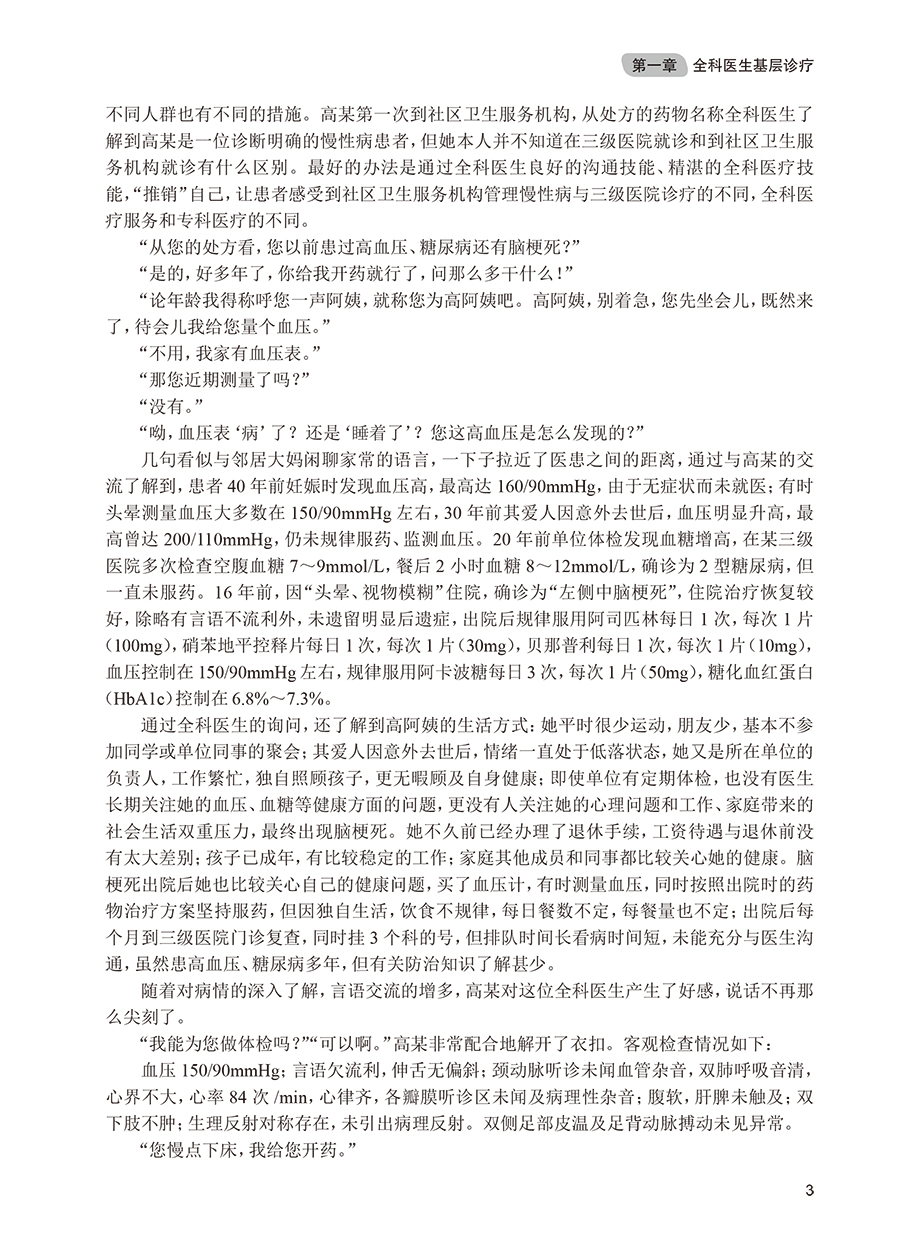 第一章 全科医生基层诊疗

不同人群也有不同的措施。高某第一次到社区卫生服务机构，从处方的药物名称全科医生了解到高某是一位诊断明确的慢性病患者，但她本人并不知道在三级医院就诊和到社区卫生服务机构就诊有什么区别。最好的办法是通过全科医生良好的沟通技能、精湛的全科医疗技能，“推销”自己，让患者感受到社区卫生服务机构管理慢性病与三级医院诊疗的不同，全科医疗服务和专科医疗的不同。

“从您的处方看，您以前患过高血压、糖尿病还有脑梗死？”

“是的，好多年了，你给我开药就行了，问那么多干什么！”

“论年龄我得称呼您一声阿姨，就称您为高阿姨吧。高阿姨，别着急，您先坐会儿，既然来了，待会儿我给您量个血压。”

“不用，我家有血压表。”

“那您近期测量了吗？”

“没有。”

“呦，血压表‘病’了？还是‘睡着了’？您这高血压是怎么发现的？”

几句看似与邻居大妈闲聊家常的语言，一下子拉近了医患之间的距离，通过与高某的交流了解到，患者40年前妊娠时发现血压高，最高达160/90mmHg，由于无症状而未就医；有时头晕测量血压大多数在150/90mmHg左右，30年前其爱人因意外去世后，血压明显升高，最高曾达200/110mmHg，仍未规律服药、监测血压。20年前单位体检发现血糖增高，在某三级医院多次检查空腹血糖7～9mmol/L，餐后2小时血糖8～12mmol/L，确诊为2型糖尿病，但一直未服药。16年前，因“头晕、视物模糊”住院，确诊为“左侧中脑梗死”，住院治疗恢复较好，除略有言语不流利外，未遗留明显后遗症，出院后规律服用阿司匹林每日1次，每次1片(100mg)，硝苯地平控释片每日1次，每次1片(30mg)，贝那普利每日1次，每次1片(10mg)，血压控制在150/90mmHg左右，规律服用阿卡波糖每日3次，每次1片(50mg)，糖化血红蛋白(HbA1c)控制在6.8%～7.3%。

通过全科医生的询问，还了解到高阿姨的生活方式：她平时很少运动，朋友少，基本不参加同学或单位同事的聚会；其爱人因意外去世后，情绪一直处于低落状态，她又是所在单位的负责人，工作繁忙，独自照顾孩子，更无暇顾及自身健康；即使单位有定期体检，也没有医生长期关注她的血压、血糖等健康方面的问题，更没有人关注她的心理问题和工作、家庭带来的社会生活双重压力，最终出现脑梗死。她不久前已经办理了退休手续，工资待遇与退休前没有太大差别；孩子已成年，有比较稳定的工作；家庭其他成员和同事都比较关心她的健康。脑梗死出院后她也比较关心自己的健康问题，买了血压计，有时测量血压，同时按照出院时的药物治疗方案坚持服药，但因独自生活，饮食不规律，每日餐数不定，每餐量也不定；出院后每个月到三级医院门诊复查，同时挂3个科的号，但排队时间长看病时间短，未能充分与医生沟通，虽然患高血压、糖尿病多年，但有关防治知识了解甚少。

随着对病情的深入了解，言语交流的增多，高某对这位全科医生产生了好感，说话不再那么尖刻了。

“我能为您做体检吗？”“可以啊。”高某非常配合地解开了衣扣。客观检查情况如下：

血压150/90mmHg；言语欠流利，伸舌无偏斜；颈动脉听诊未闻血管杂音，双肺呼吸音清，心界不大，心率84次/min，心律齐，各瓣膜听诊区未闻及病理性杂音；腹软，肝脾未触及；双下肢不肿；生理反射对称存在，未引出病理反射。双侧足部皮温及足背动脉搏动未见异常。

“您慢点下床，我给您开药。”

3